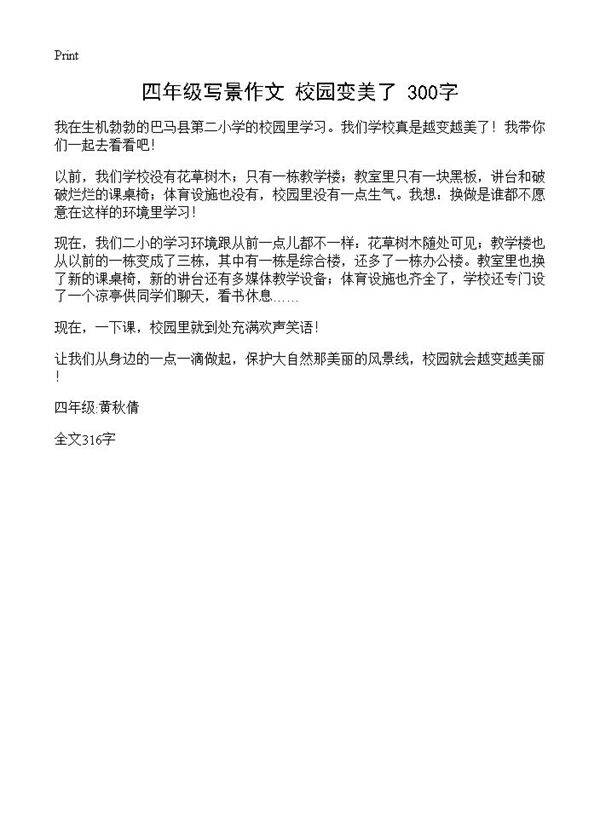 Print

四年级写景作文 校园变美了 300字

我在生机勃勃的巴马县第二小学的校园里学习。我们学校真是越变越美了！我带你们一起去看看吧！

以前，我们学校没有花草树木；只有一栋教学楼；教室里只有一块黑板，讲台和破破烂烂的课桌椅；体育设施也没有，校园里没有一点生气。我想：换做是谁都不愿意在这样的环境里学习！

现在，我们二小的学习环境跟从前一点儿都不一样：花草树木随处可见；教学楼也从以前的一栋变成了三栋，其中有一栋是综合楼，还多了一栋办公楼。教室里也换了新的课桌椅，新的讲台还有多媒体教学设备；体育设施也齐全了，学校还专门设了一个凉亭供同学们聊天，看书休息……

现在，一下课，校园里就到处充满欢声笑语！

让我们从身边的一点一滴做起，保护大自然那美丽的风景线，校园就会越变越美丽！

四年级:黄秋倩

全文316字